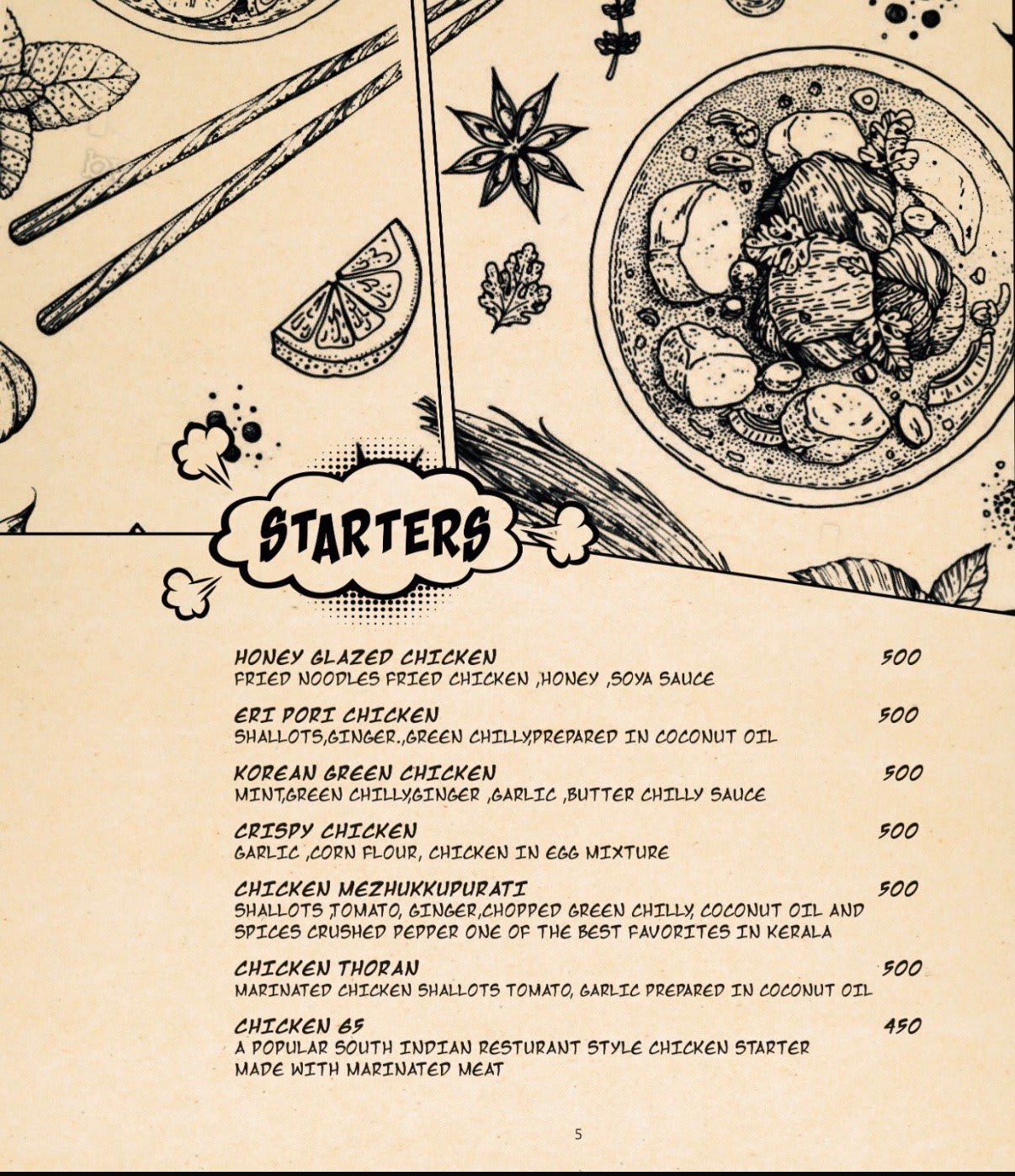 STARTERS

HONEY GLAZED CHICKEN 500
FRIED NOODLES FRIED CHICKEN ,HONEY ,SOYA SAUCE

ERI PORI CHICKEN 500
SHALLOTS,GINGER.,GREEN CHILLY,PREPARED IN COCONUT OIL

KOREAN GREEN CHICKEN 500
MINT,GREEN CHILLY,GINGER ,GARLIC ,BUTTER CHILLY SAUCE

CRISPY CHICKEN 500
GARLIC ,CORN FLOUR, CHICKEN IN EGG MIXTURE

CHICKEN MEZHUKKUPURATI 500
SHALLOTS ,TOMATO, GINGER,CHOPPED GREEN CHILLY, COCONUT OIL AND SPICES CRUSHED PEPPER ONE OF THE BEST FAVORITES IN KERALA

CHICKEN THORAN 500
MARINATED CHICKEN SHALLOTS TOMATO, GARLIC PREPARED IN COCONUT OIL

CHICKEN 65 450
A POPULAR SOUTH INDIAN RESTURANT STYLE CHICKEN STARTER MADE WITH MARINATED MEAT

5